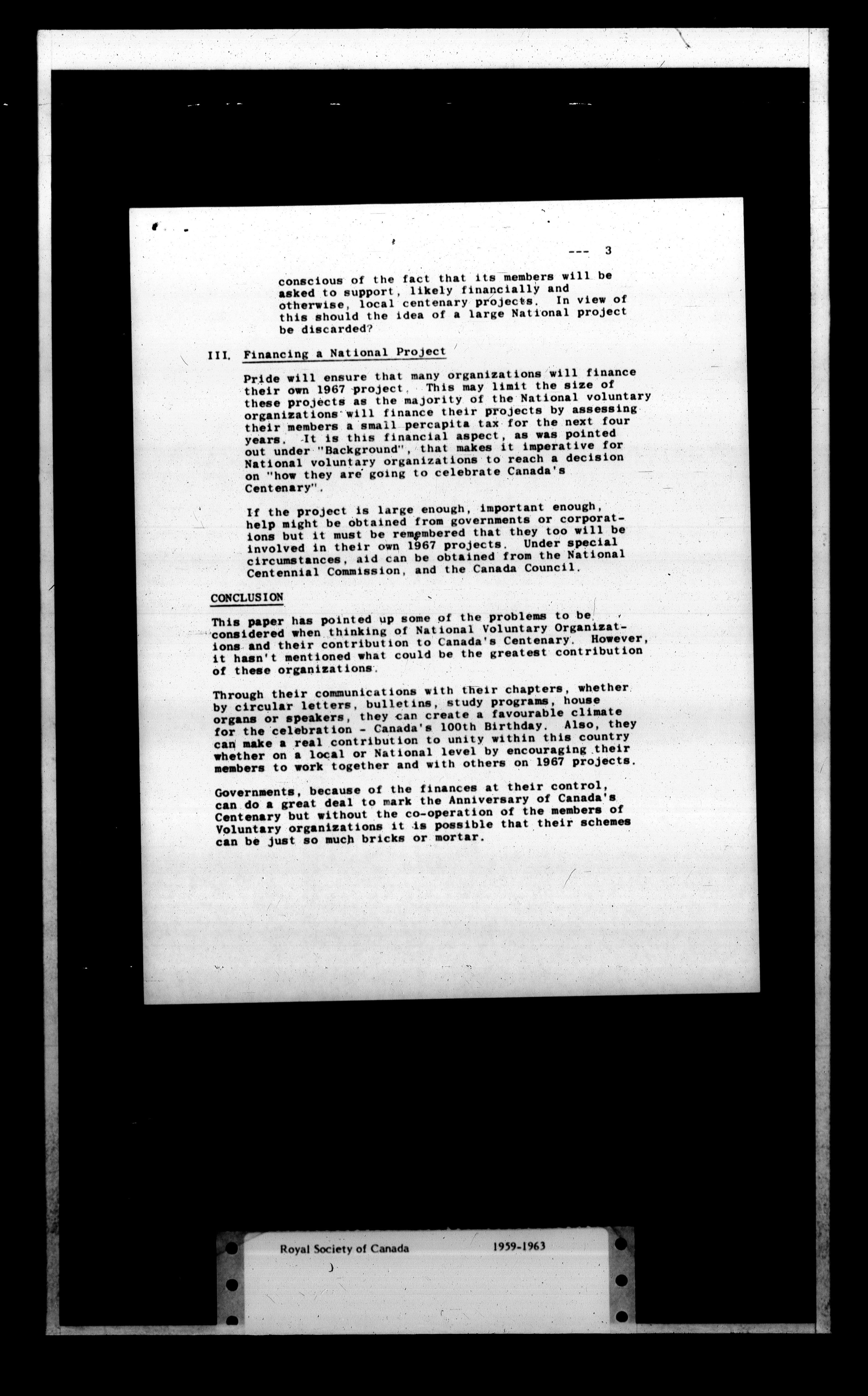 --- 3

conscious of the fact that its members will be asked to support, likely financially and otherwise, local centenary projects. In view of this should the idea of a large National project be discarded?

III. Financing a National Project

Pride will ensure that many organizations will finance their own 1967 project. This may limit the size of these projects as the majority of the National voluntary organizations will finance their projects by assessing their members a small percapita tax for the next four years. It is this financial aspect, as was pointed out under "Background", that makes it imperative for National voluntary organizations to reach a decision on "how they are going to celebrate Canada's Centenary".

If the project is large enough, important enough, help might be obtained from governments or corporations but it must be remembered that they too will be involved in their own 1967 projects. Under special circumstances, aid can be obtained from the National Centennial Commission, and the Canada Council.

CONCLUSION

This paper has pointed up some of the problems to be considered when thinking of National Voluntary Organizations and their contribution to Canada's Centenary. However, it hasn't mentioned what could be the greatest contribution of these organizations.

Through their communications with their chapters, whether by circular letters, bulletins, study programs, house organs or speakers, they can create a favourable climate for the celebration - Canada's 100th Birthday. Also, they can make a real contribution to unity within this country whether on a local or National level by encouraging their members to work together and with others on 1967 projects.

Governments, because of the finances at their control, can do a great deal to mark the Anniversary of Canada's Centenary but without the co-operation of the members of Voluntary organizations it is possible that their schemes can be just so much bricks or mortar.

Royal Society of Canada 1959-1963